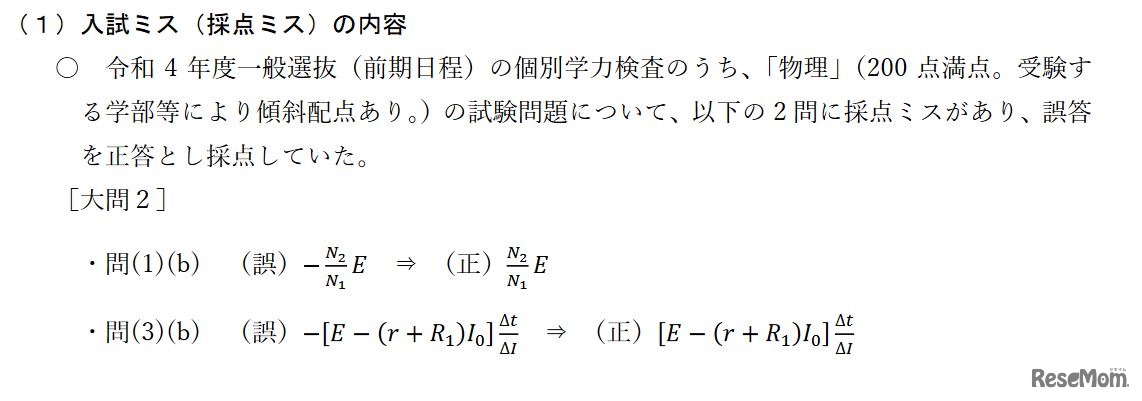 （1）入試ミス（採点ミス）の内容

○ 令和4年度一般選抜（前期日程）の個別学力検査のうち、「物理」（200点満点。受験する学部等により傾斜配点あり。）の試験問題について、以下の2問に採点ミスがあり、誤答を正答とし採点していた。

［大問2］

・問(1)(b) （誤）$-\frac{N_2}{N_1}E$ ⇒ （正）$\frac{N_2}{N_1}E$

・問(3)(b) （誤）$-[E-(r+R_1)I_0]\frac{\Delta t}{\Delta I}$ ⇒ （正）$[E-(r+R_1)I_0]\frac{\Delta t}{\Delta I}$

ReseMom